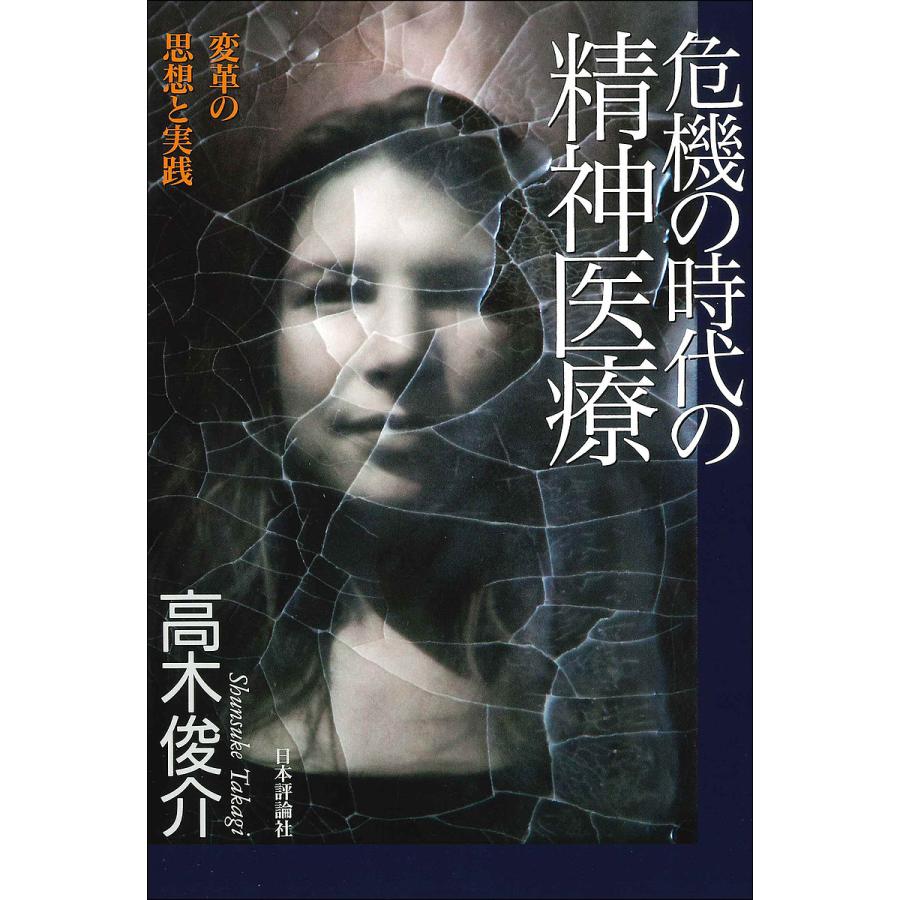 危機の時代の精神医療

変革の思想と実践

高木俊介

Shunsuke Takagi

日本評論社